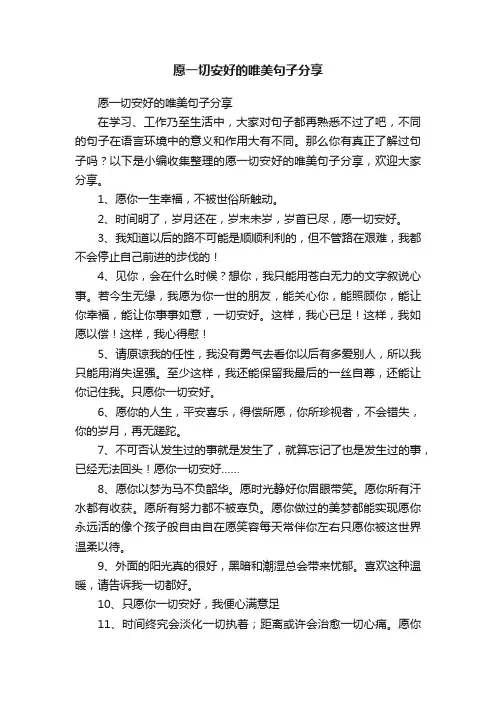 愿一切安好的唯美句子分享

愿一切安好的唯美句子分享

在学习、工作乃至生活中，大家对句子都再熟悉不过了吧，不同的句子在语言环境中的意义和作用大有不同。那么你有真正了解过句子吗？以下是小编收集整理的愿一切安好的唯美句子分享，欢迎大家分享。

1、愿你一生幸福，不被世俗所触动。

2、时间明了，岁月还在，岁末未岁，岁首已尽，愿一切安好。

3、我知道以后的路不可能是顺顺利利的，但不管路在艰难，我都不会停止自己前进的步伐的！

4、见你，会在什么时候？想你，我只能用苍白无力的文字叙说心事。若今生无缘，我愿为你一世的朋友，能关心你，能照顾你，能让你幸福，能让你事事如意，一切安好。这样，我心已足！这样，我如愿以偿！这样，我心得慰！

5、请原谅我的任性，我没有勇气去看你以后有多爱别人，所以我只能用消失逞强。至少这样，我还能保留我最后的一丝自尊，还能让你记住我。只愿你一切安好。

6、愿你的人生，平安喜乐，得偿所愿，你所珍视者，不会错失，你的岁月，再无蹉跎。

7、不可否认发生过的事就是发生了，就算忘记了也是发生过的事，已经无法回头！愿你一切安好……

8、愿你以梦为马不负韶华。愿时光静好你眉眼带笑。愿你所有汗水都有收获。愿所有努力都不被辜负。愿你做过的美梦都能实现愿你永远活的像个孩子般自由自在愿笑容每天常伴你左右只愿你被这世界温柔以待。

9、外面的阳光真的很好，黑暗和潮湿总会带来忧郁。喜欢这种温暖，请告诉我一切都好。

10、只愿你一切安好，我便心满意足

11、时间终究会淡化一切执着；距离或许会治愈一切心痛。愿你